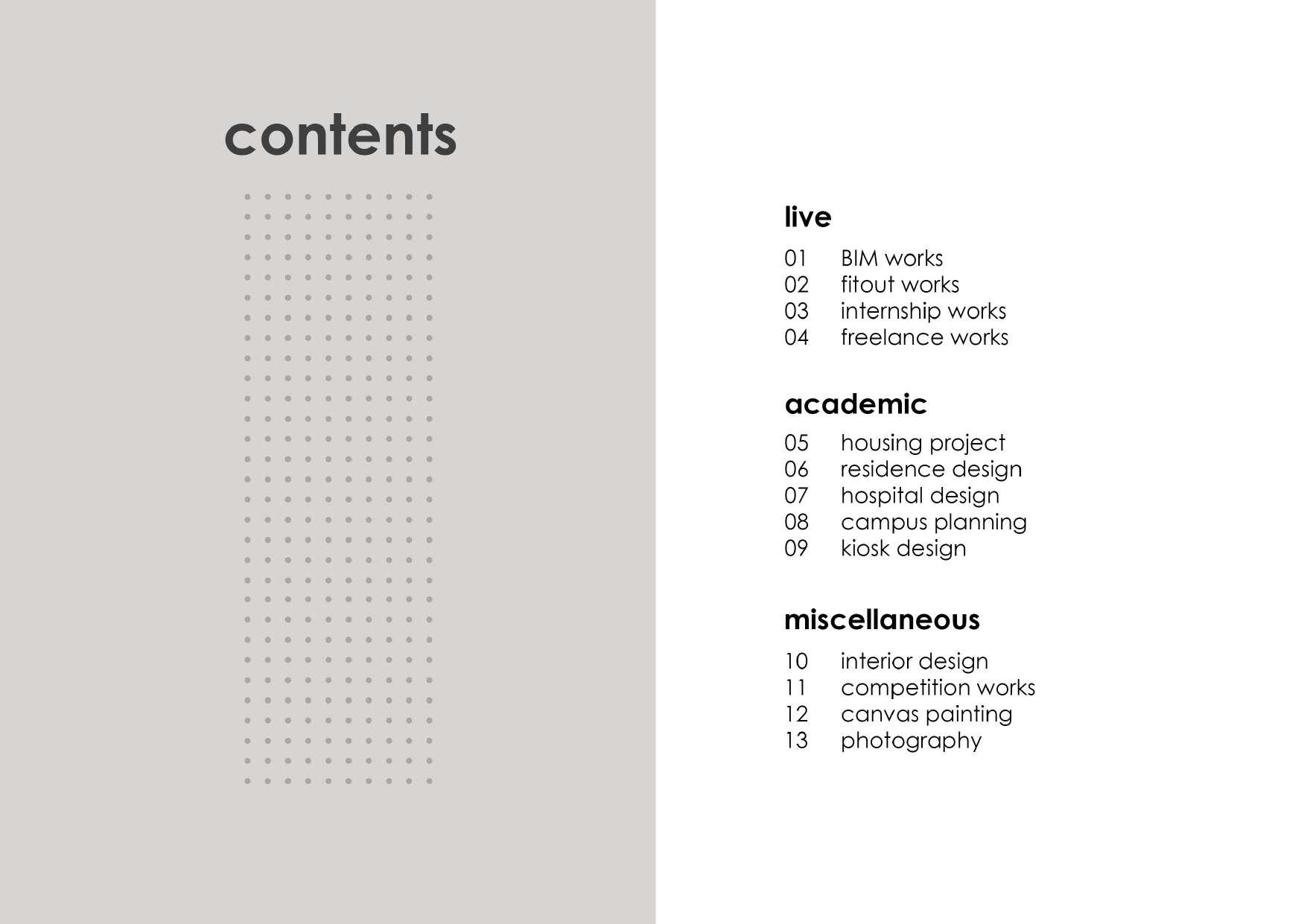 contents

live

01 BIM works
02 fitout works
03 internship works
04 freelance works

academic

05 housing project
06 residence design
07 hospital design
08 campus planning
09 kiosk design

miscellaneous

10 interior design
11 competition works
12 canvas painting
13 photography